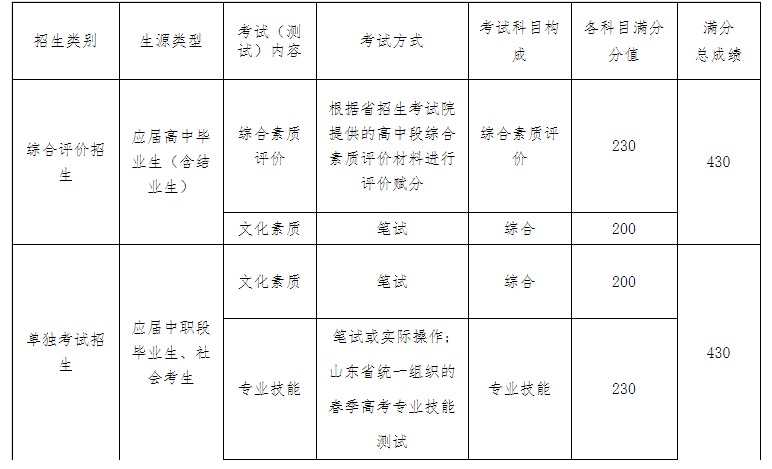 | 招生类别 | 生源类型 | 考试（测试）内容 | 考试方式 | 考试科目构成 | 各科目满分分值 | 满分总成绩 |
|---|---|---|---|---|---|---|
| 综合评价招生 | 应届高中毕业生（含结业生） | 综合素质评价 | 根据省招生考试院提供的高中段综合素质评价材料进行评价赋分 | 综合素质评价 | 230 | 430 |
| | | 文化素质 | 笔试 | 综合 | 200 | |
| 单独考试招生 | 应届中职段毕业生、社会考生 | 文化素质 | 笔试 | 综合 | 200 | 430 |
| | | 专业技能 | 笔试或实际操作；山东省统一组织的春季高考专业技能测试 | 专业技能 | 230 | |